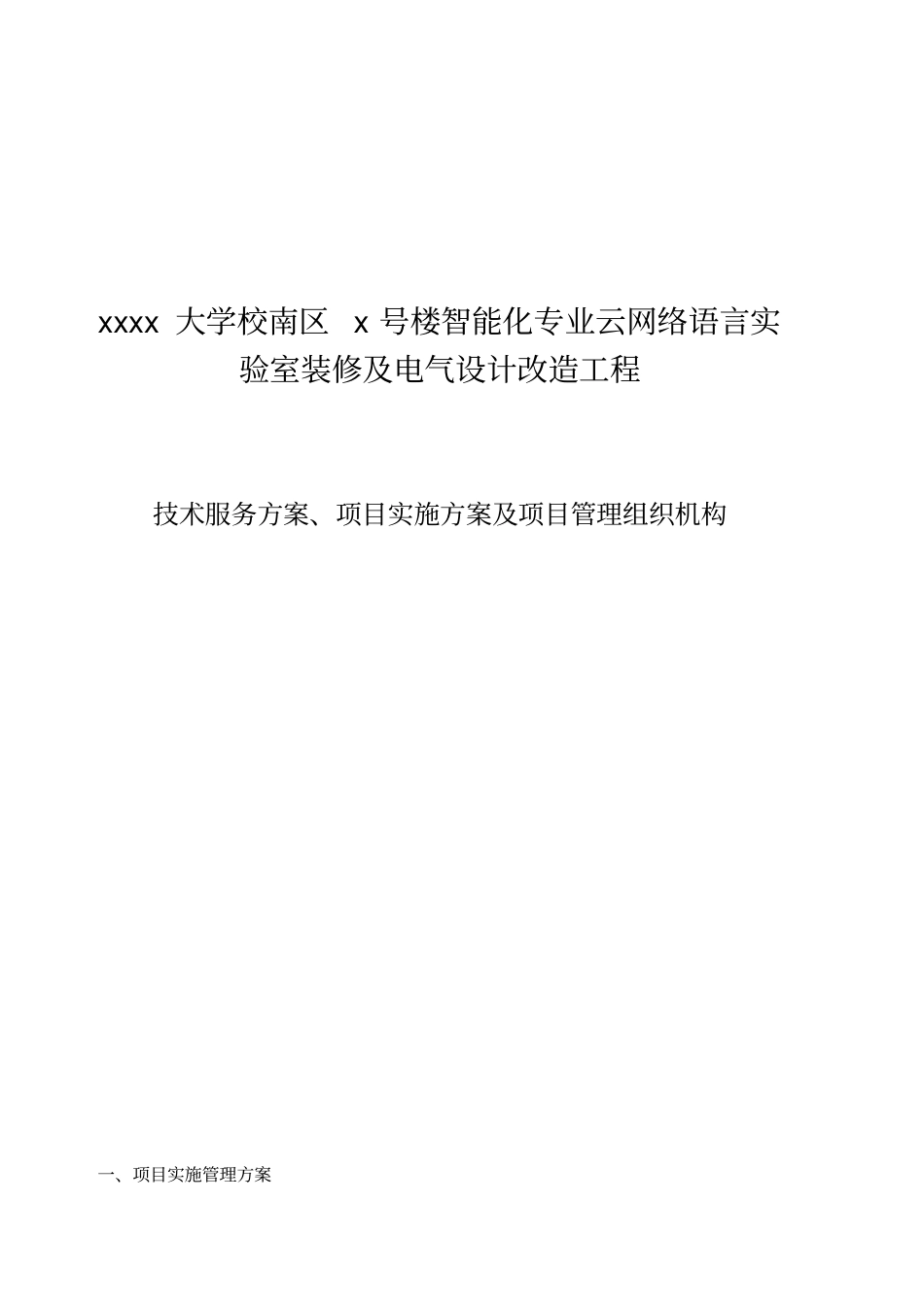 xxxx 大学校南区 x 号楼智能化专业云网络语言实验室装修及电气设计改造工程

技术服务方案、项目实施方案及项目管理组织机构

一、项目实施管理方案